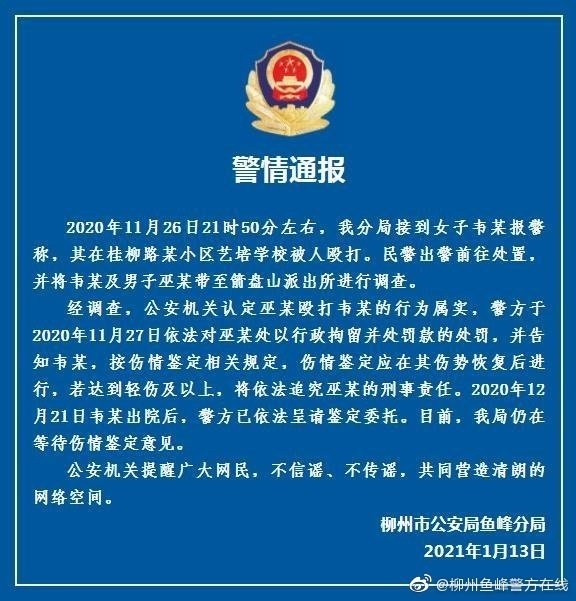 警情通报

2020年11月26日21时50分左右，我分局接到女子韦某报警称，其在桂柳路某小区艺培学校被人殴打。民警出警前往处置，并将韦某及男子巫某带至箭盘山派出所进行调查。

经调查，公安机关认定巫某殴打韦某的行为属实，警方于2020年11月27日依法对巫某处以行政拘留并处罚款的处罚，并告知韦某，按伤情鉴定相关规定，伤情鉴定应在其伤势恢复后进行，若达到轻伤及以上，将依法追究巫某的刑事责任。2020年12月21日韦某出院后，警方已依法呈请鉴定委托。目前，我局仍在等待伤情鉴定意见。

公安机关提醒广大网民，不信谣、不传谣，共同营造清朗的网络空间。

柳州市公安局鱼峰分局
2021年1月13日

@柳州鱼峰警方在线